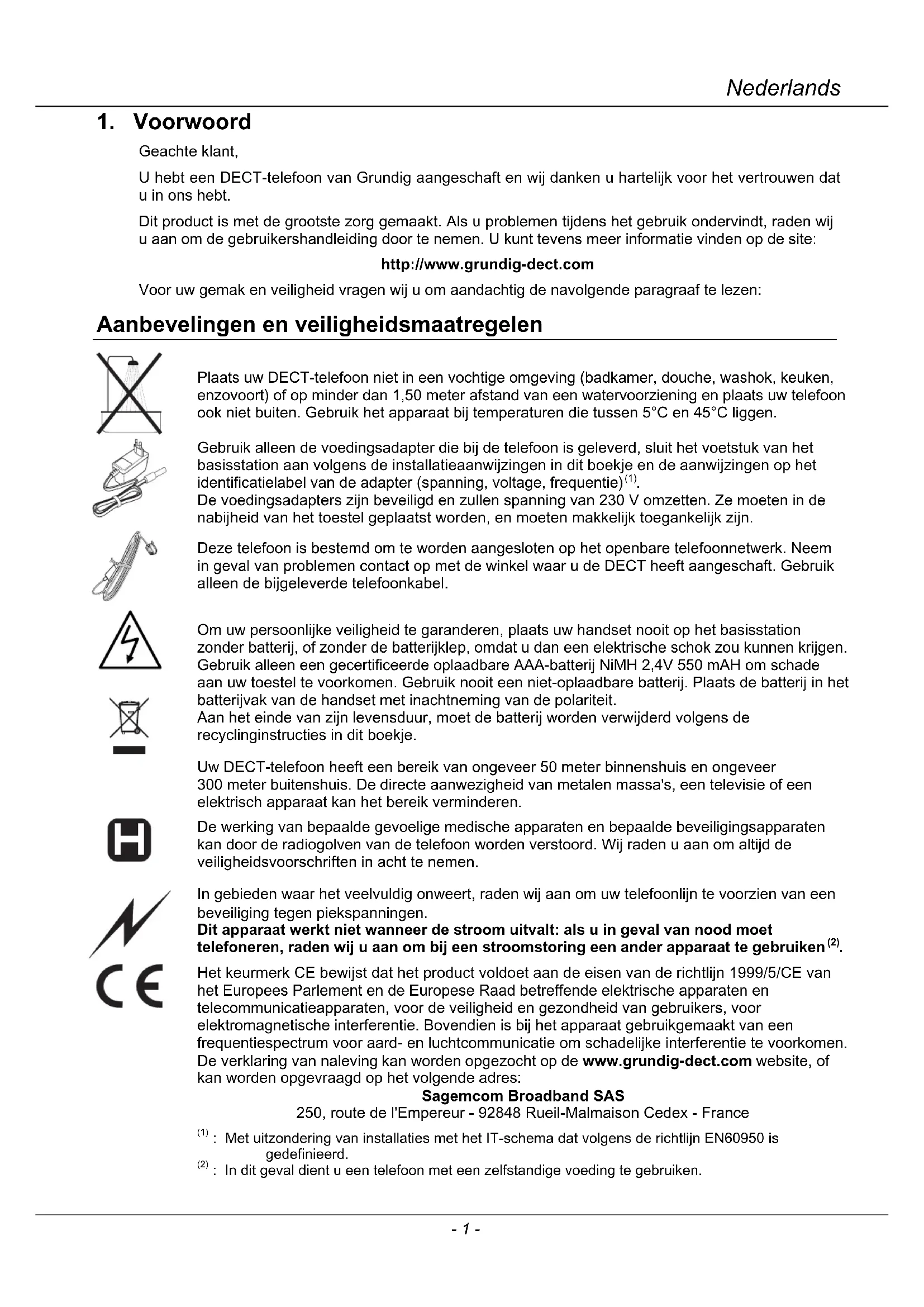 Nederlands

1. Voorwoord

Geachte klant,

U hebt een DECT-telefoon van Grundig aangeschaft en wij danken u hartelijk voor het vertrouwen dat u in ons hebt.

Dit product is met de grootste zorg gemaakt. Als u problemen tijdens het gebruik ondervindt, raden wij u aan om de gebruikershandleiding door te nemen. U kunt tevens meer informatie vinden op de site:

http://www.grundig-dect.com

Voor uw gemak en veiligheid vragen wij u om aandachtig de navolgende paragraaf te lezen:

Aanbevelingen en veiligheidsmaatregelen

Plaats uw DECT-telefoon niet in een vochtige omgeving (badkamer, douche, washok, keuken, enzovoort) of op minder dan 1,50 meter afstand van een watervoorziening en plaats uw telefoon ook niet buiten. Gebruik het apparaat bij temperaturen die tussen 5°C en 45°C liggen.

Gebruik alleen de voedingsadapter die bij de telefoon is geleverd, sluit het voetstuk van het basisstation aan volgens de installatieaanwijzingen in dit boekje en de aanwijzingen op het identificatielabel van de adapter (spanning, voltage, frequentie)$^{(1)}$.
De voedingsadapters zijn beveiligd en zullen spanning van 230 V omzetten. Ze moeten in de nabijheid van het toestel geplaatst worden, en moeten makkelijk toegankelijk zijn.

Deze telefoon is bestemd om te worden aangesloten op het openbare telefoonnetwerk. Neem in geval van problemen contact op met de winkel waar u de DECT heeft aangeschaft. Gebruik alleen de bijgeleverde telefoonkabel.

Om uw persoonlijke veiligheid te garanderen, plaats uw handset nooit op het basisstation zonder batterij, of zonder de batterijklep, omdat u dan een elektrische schok zou kunnen krijgen. Gebruik alleen een gecertificeerde oplaadbare AAA-batterij NiMH 2,4V 550 mAH om schade aan uw toestel te voorkomen. Gebruik nooit een niet-oplaadbare batterij. Plaats de batterij in het batterijvak van de handset met inachtneming van de polariteit.
Aan het einde van zijn levensduur, moet de batterij worden verwijderd volgens de recyclinginstructies in dit boekje.

Uw DECT-telefoon heeft een bereik van ongeveer 50 meter binnenshuis en ongeveer 300 meter buitenshuis. De directe aanwezigheid van metalen massa's, een televisie of een elektrisch apparaat kan het bereik verminderen.

De werking van bepaalde gevoelige medische apparaten en bepaalde beveiligingsapparaten kan door de radiogolven van de telefoon worden verstoord. Wij raden u aan om altijd de veiligheidsvoorschriften in acht te nemen.

In gebieden waar het veelvuldig onweert, raden wij aan om uw telefoonlijn te voorzien van een beveiliging tegen piekspanningen.
Dit apparaat werkt niet wanneer de stroom uitvalt: als u in geval van nood moet telefoneren, raden wij u aan om bij een stroomstoring een ander apparaat te gebruiken$^{(2)}$.

Het keurmerk CE bewijst dat het product voldoet aan de eisen van de richtlijn 1999/5/CE van het Europees Parlement en de Europese Raad betreffende elektrische apparaten en telecommunicatieapparaten, voor de veiligheid en gezondheid van gebruikers, voor elektromagnetische interferentie. Bovendien is bij het apparaat gebruikgemaakt van een frequentiespectrum voor aard- en luchtcommunicatie om schadelijke interferentie te voorkomen. De verklaring van naleving kan worden opgezocht op de www.grundig-dect.com website, of kan worden opgevraagd op het volgende adres:

Sagemcom Broadband SAS
250, route de l'Empereur - 92848 Rueil-Malmaison Cedex - France

$^{(1)}$ : Met uitzondering van installaties met het IT-schema dat volgens de richtlijn EN60950 is gedefinieerd.
$^{(2)}$ : In dit geval dient u een telefoon met een zelfstandige voeding te gebruiken.

- 1 -